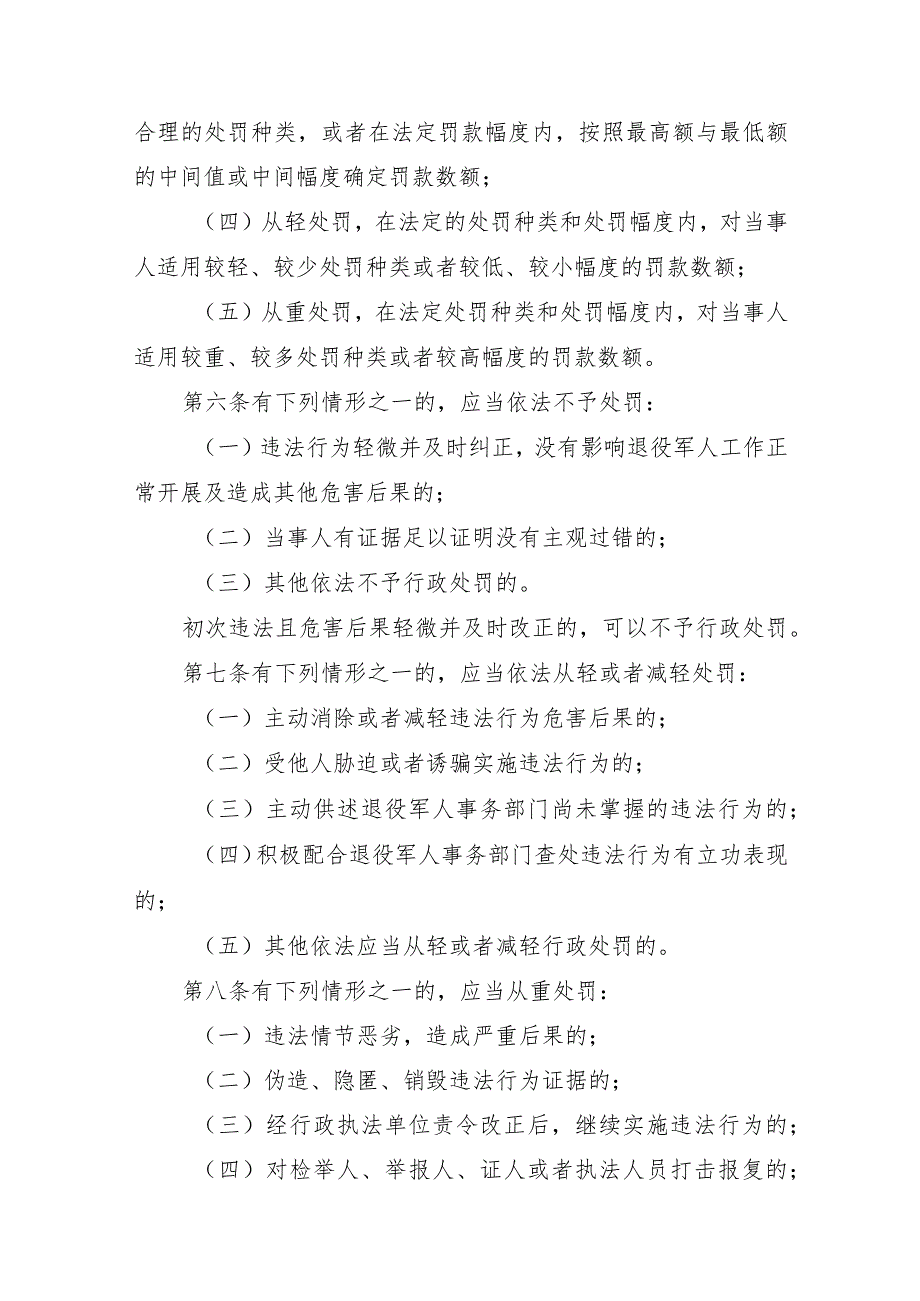 合理的处罚种类，或者在法定罚款幅度内，按照最高额与最低额的中间值或中间幅度确定罚款数额；

（四）从轻处罚，在法定的处罚种类和处罚幅度内，对当事人适用较轻、较少处罚种类或者较低、较小幅度的罚款数额；

（五）从重处罚，在法定处罚种类和处罚幅度内，对当事人适用较重、较多处罚种类或者较高幅度的罚款数额。

第六条有下列情形之一的，应当依法不予处罚：

（一）违法行为轻微并及时纠正，没有影响退役军人工作正常开展及造成其他危害后果的；

（二）当事人有证据足以证明没有主观过错的；

（三）其他依法不予行政处罚的。

初次违法且危害后果轻微并及时改正的，可以不予行政处罚。

第七条有下列情形之一的，应当依法从轻或者减轻处罚：

（一）主动消除或者减轻违法行为危害后果的；

（二）受他人胁迫或者诱骗实施违法行为的；

（三）主动供述退役军人事务部门尚未掌握的违法行为的；

（四）积极配合退役军人事务部门查处违法行为有立功表现的；

（五）其他依法应当从轻或者减轻行政处罚的。

第八条有下列情形之一的，应当从重处罚：

（一）违法情节恶劣，造成严重后果的；

（二）伪造、隐匿、销毁违法行为证据的；

（三）经行政执法单位责令改正后，继续实施违法行为的；

（四）对检举人、举报人、证人或者执法人员打击报复的；